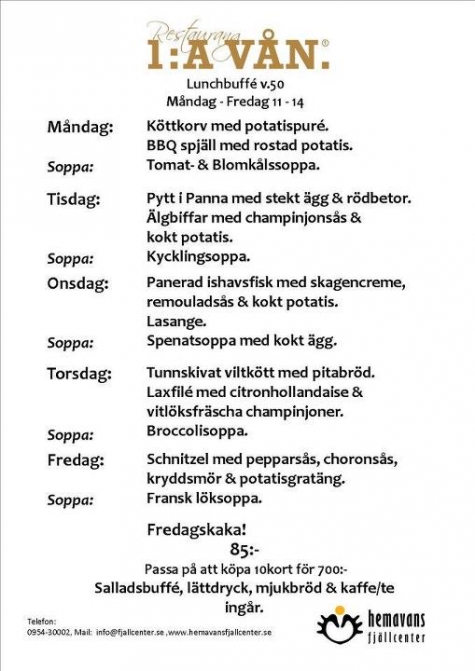 Restaurang
1:A VÅN.®

Lunchbuffé v.50
Måndag - Fredag 11 - 14

Måndag: Köttkorv med potatispuré.
BBQ spjäll med rostad potatis.
Soppa: Tomat- & Blomkålssoppa.

Tisdag: Pytt i Panna med stekt ägg & rödbetor.
Älgbiffar med champinjonsås & kokt potatis.
Soppa: Kycklingsoppa.

Onsdag: Panerad ishavsfisk med skagencreme, remouladsås & kokt potatis.
Lasange.
Soppa: Spenatsoppa med kokt ägg.

Torsdag: Tunnskivat viltkött med pitabröd.
Laxfilé med citronhollandaise & vitlöksfräscha champinjoner.
Soppa: Broccolisoppa.

Fredag: Schnitzel med pepparsås, choronsås, kryddsmör & potatisgratäng.
Soppa: Fransk löksoppa.

Fredagskaka!
85:-
Passa på att köpa 10kort för 700:-
Salladsbuffé, lättdryck, mjukbröd & kaffe/te ingår.

Telefon:
0954-30002, Mail: info@fjallcenter.se ,www.hemavansfjallcenter.se

hemavans fjällcenter